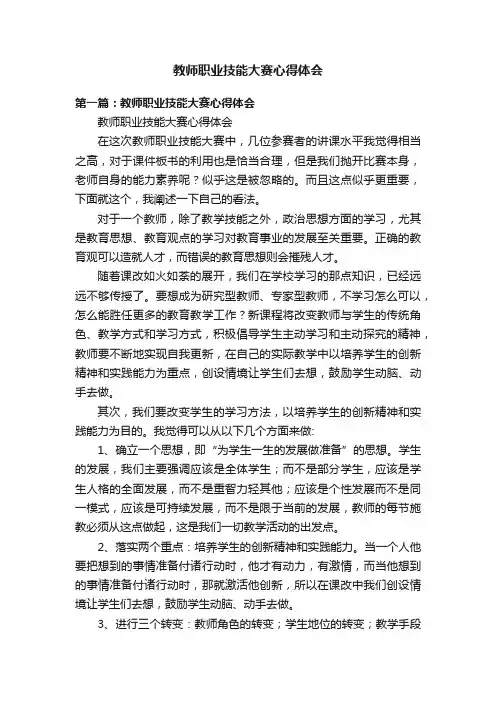 教师职业技能大赛心得体会

第一篇：教师职业技能大赛心得体会

教师职业技能大赛心得体会

在这次教师职业技能大赛中，几位参赛者的讲课水平我觉得相当之高，对于课件板书的利用也是恰当合理，但是我们抛开比赛本身，老师自身的能力素养呢？似乎这是被忽略的。而且这点似乎更重要，下面就这个，我阐述一下自己的看法。

对于一个教师，除了教学技能之外，政治思想方面的学习，尤其是教育思想、教育观点的学习对教育事业的发展至关重要。正确的教育观可以造就人才，而错误的教育思想则会摧残人才。

随着课改如火如荼的展开，我们在学校学习的那点知识，已经远远不够传授了。要想成为研究型教师、专家型教师，不学习怎么可以，怎么能胜任更多的教育教学工作？新课程将改变教师与学生的传统角色、教学方式和学习方式，积极倡导学生主动学习和主动探究的精神，教师要不断地实现自我更新，在自己的实际教学中以培养学生的创新精神和实践能力为重点，创设情境让学生们去想，鼓励学生动脑、动手去做。

其次，我们要改变学生的学习方法，以培养学生的创新精神和实践能力为目的。我觉得可以从以下几个方面来做：

1、确立一个思想，即“为学生一生的发展做准备”的思想。学生的发展，我们主要强调应该是全体学生；而不是部分学生，应该是学生人格的全面发展，而不是重智力轻其他；应该是个性发展而不是同一模式，应该是可持续发展，而不是限于当前的发展，教师的每节施教必须从这点做起，这是我们一切教学活动的出发点。

2、落实两个重点：培养学生的创新精神和实践能力。当一个人他要把想到的事情准备付诸行动时，他才有动力，有激情，而当他想到的事情准备付诸行动时，那就激活他创新，所以在课改中我们创设情境让学生们去想，鼓励学生动脑、动手去做。

3、进行三个转变：教师角色的转变；学生地位的转变；教学手段